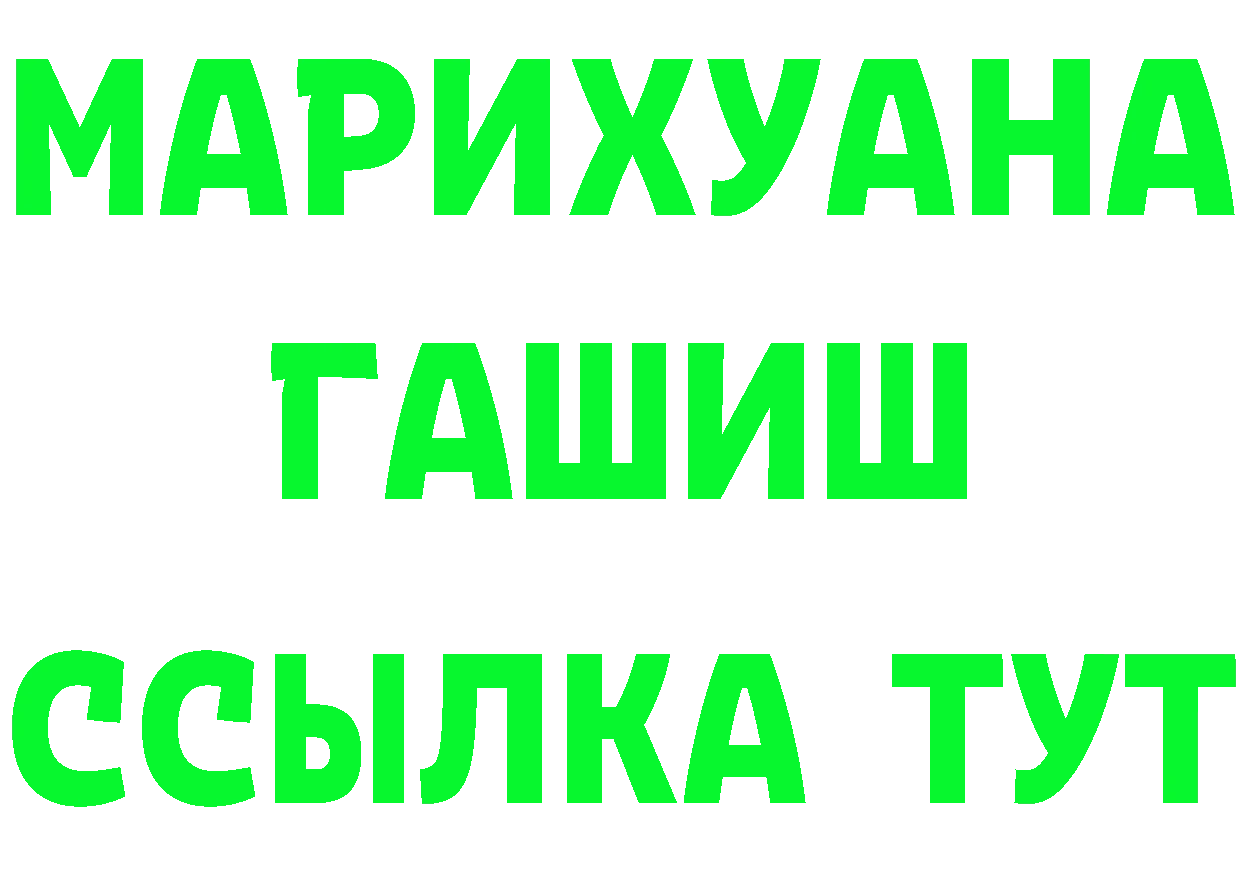 МАРИХУАНА
ГАШИШ
ССЫЛКА ТУТ